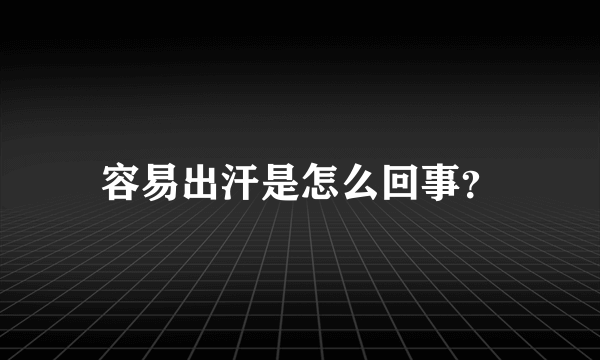 容易出汗是怎么回事?